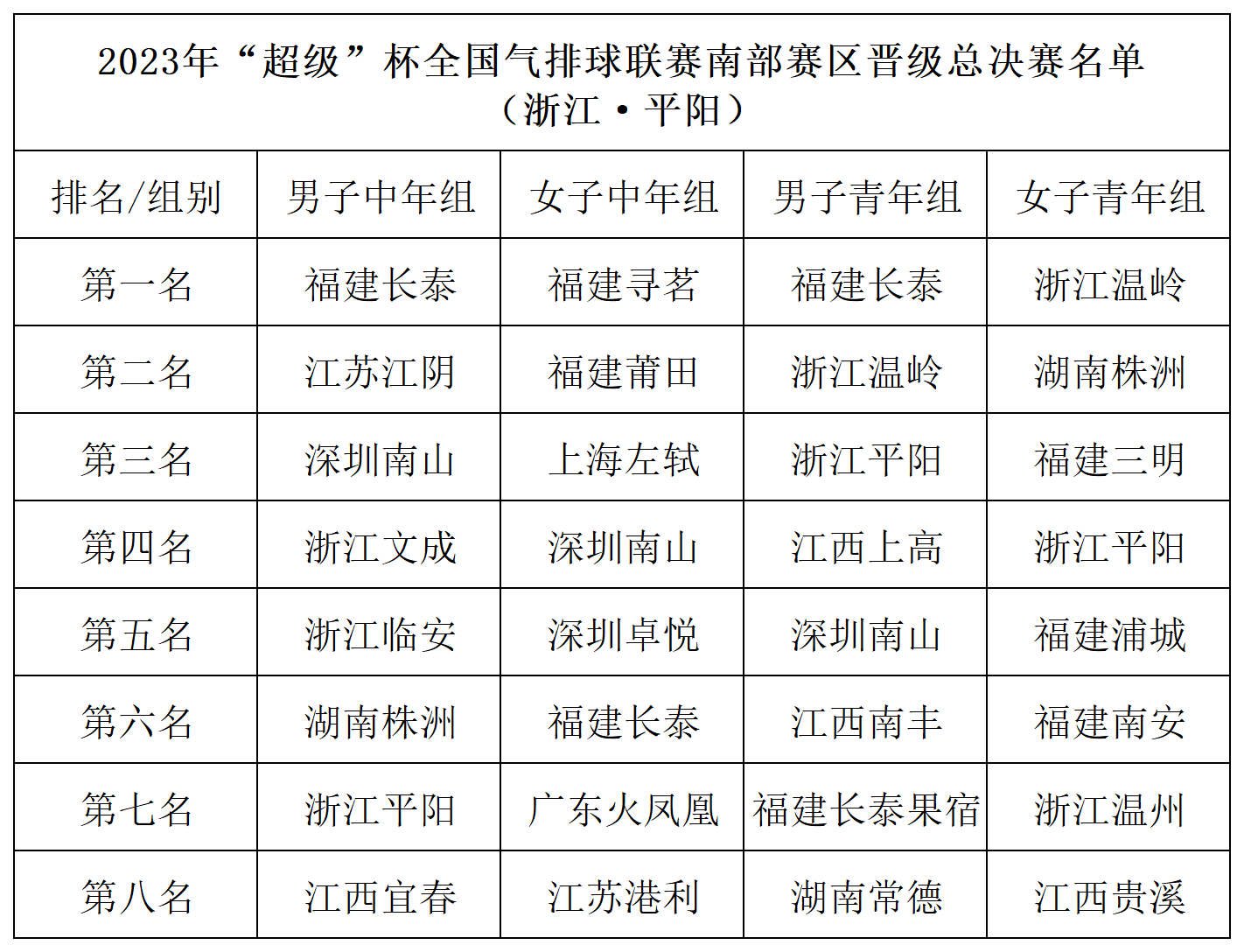 2023年“超级”杯全国气排球联赛南部赛区晋级总决赛名单
（浙江·平阳）

| 排名/组别 | 男子中年组 | 女子中年组 | 男子青年组 | 女子青年组 |
|---|---|---|---|---|
| 第一名 | 福建长泰 | 福建寻茗 | 福建长泰 | 浙江温岭 |
| 第二名 | 江苏江阴 | 福建莆田 | 浙江温岭 | 湖南株洲 |
| 第三名 | 深圳南山 | 上海左轼 | 浙江平阳 | 福建三明 |
| 第四名 | 浙江文成 | 深圳南山 | 江西上高 | 浙江平阳 |
| 第五名 | 浙江临安 | 深圳卓悦 | 深圳南山 | 福建浦城 |
| 第六名 | 湖南株洲 | 福建长泰 | 江西南丰 | 福建南安 |
| 第七名 | 浙江平阳 | 广东火凤凰 | 福建长泰果宿 | 浙江温州 |
| 第八名 | 江西宜春 | 江苏港利 | 湖南常德 | 江西贵溪 |